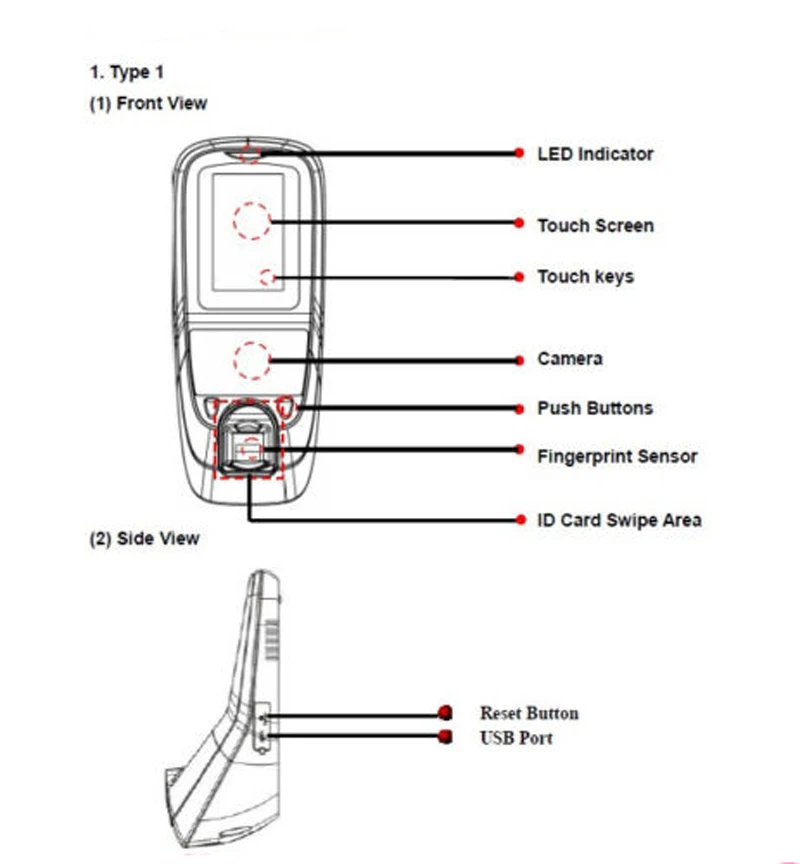 1. Type 1

(1) Front View

LED Indicator

Touch Screen

Touch keys

Camera

Push Buttons

Fingerprint Sensor

ID Card Swipe Area

(2) Side View

Reset Button

USB Port